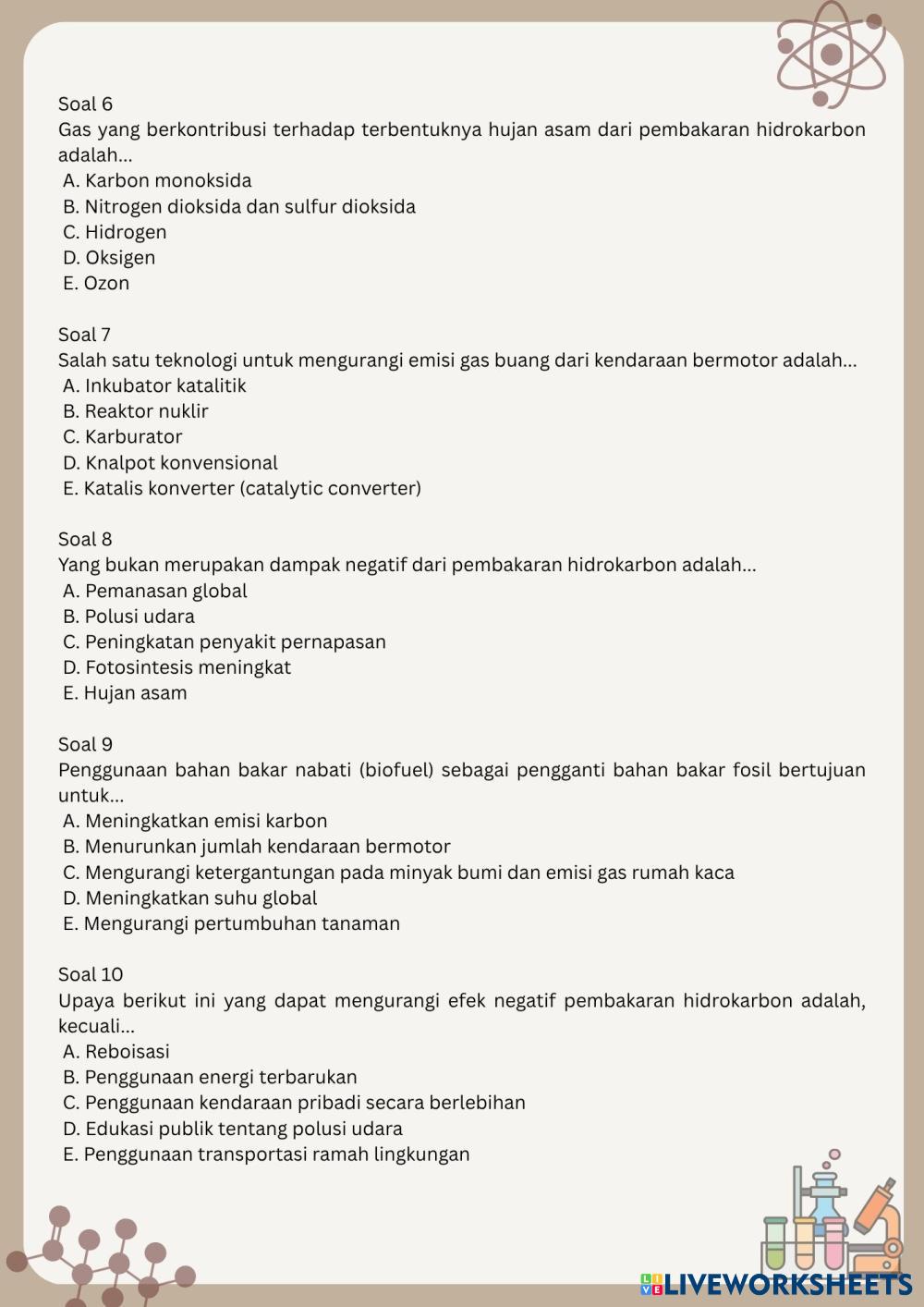 Soal 6
Gas yang berkontribusi terhadap terbentuknya hujan asam dari pembakaran hidrokarbon adalah...
A. Karbon monoksida
B. Nitrogen dioksida dan sulfur dioksida
C. Hidrogen
D. Oksigen
E. Ozon

Soal 7
Salah satu teknologi untuk mengurangi emisi gas buang dari kendaraan bermotor adalah...
A. Inkubator katalitik
B. Reaktor nuklir
C. Karburator
D. Knalpot konvensional
E. Katalis konverter (catalytic converter)

Soal 8
Yang bukan merupakan dampak negatif dari pembakaran hidrokarbon adalah...
A. Pemanasan global
B. Polusi udara
C. Peningkatan penyakit pernapasan
D. Fotosintesis meningkat
E. Hujan asam

Soal 9
Penggunaan bahan bakar nabati (biofuel) sebagai pengganti bahan bakar fosil bertujuan untuk...
A. Meningkatkan emisi karbon
B. Menurunkan jumlah kendaraan bermotor
C. Mengurangi ketergantungan pada minyak bumi dan emisi gas rumah kaca
D. Meningkatkan suhu global
E. Mengurangi pertumbuhan tanaman

Soal 10
Upaya berikut ini yang dapat mengurangi efek negatif pembakaran hidrokarbon adalah, kecuali...
A. Reboisasi
B. Penggunaan energi terbarukan
C. Penggunaan kendaraan pribadi secara berlebihan
D. Edukasi publik tentang polusi udara
E. Penggunaan transportasi ramah lingkungan

LIVEWORKSHEETS